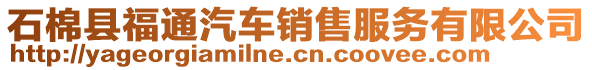 石棉县福通汽车销售服务有限公司
http://yageorgiamilne.cn.coovee.com